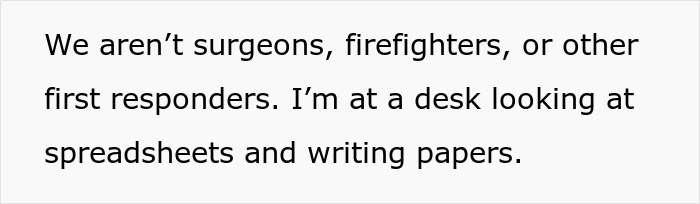 We aren’t surgeons, firefighters, or other first responders. I’m at a desk looking at spreadsheets and writing papers.